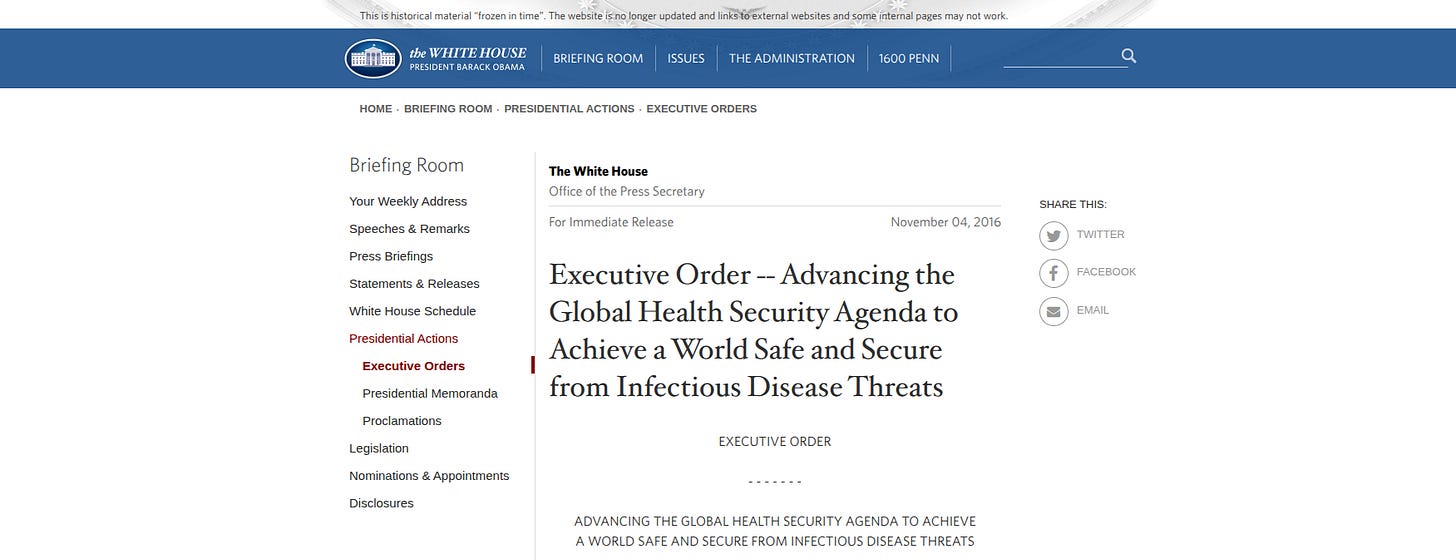 This is historical material "frozen in time". The website is no longer updated and links to external websites and some internal pages may not work.

the WHITE HOUSE
PRESIDENT BARACK OBAMA

BRIEFING ROOM ISSUES THE ADMINISTRATION 1600 PENN

HOME · BRIEFING ROOM · PRESIDENTIAL ACTIONS · EXECUTIVE ORDERS

Briefing Room

Your Weekly Address
Speeches & Remarks
Press Briefings
Statements & Releases
White House Schedule
Presidential Actions
Executive Orders
Presidential Memoranda
Proclamations
Legislation
Nominations & Appointments
Disclosures

The White House
Office of the Press Secretary

For Immediate Release November 04, 2016

Executive Order -- Advancing the Global Health Security Agenda to Achieve a World Safe and Secure from Infectious Disease Threats

EXECUTIVE ORDER

- - - - - - -

ADVANCING THE GLOBAL HEALTH SECURITY AGENDA TO ACHIEVE A WORLD SAFE AND SECURE FROM INFECTIOUS DISEASE THREATS

SHARE THIS:
TWITTER
FACEBOOK
EMAIL